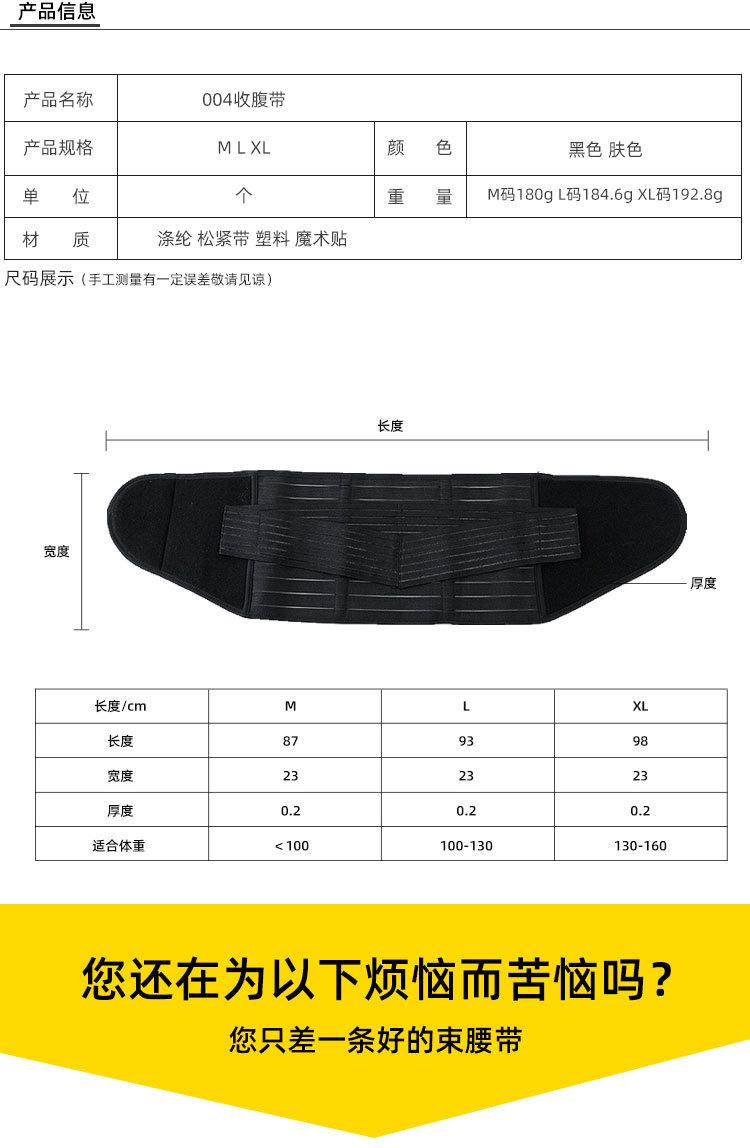 产品信息

| 产品名称 | 004收腹带 | | |
|---|---|---|---|
| 产品规格 | M L XL | 颜　色 | 黑色 肤色 |
| 单　位 | 个 | 重　量 | M码180g L码184.6g XL码192.8g |
| 材　质 | 涤纶 松紧带 塑料 魔术贴 | | |

尺码展示（手工测量有一定误差敬请见谅）

长度

宽度

厚度

| 长度/cm | M | L | XL |
|---|---|---|---|
| 长度 | 87 | 93 | 98 |
| 宽度 | 23 | 23 | 23 |
| 厚度 | 0.2 | 0.2 | 0.2 |
| 适合体重 | ＜100 | 100-130 | 130-160 |

您还在为以下烦恼而苦恼吗？

您只差一条好的束腰带